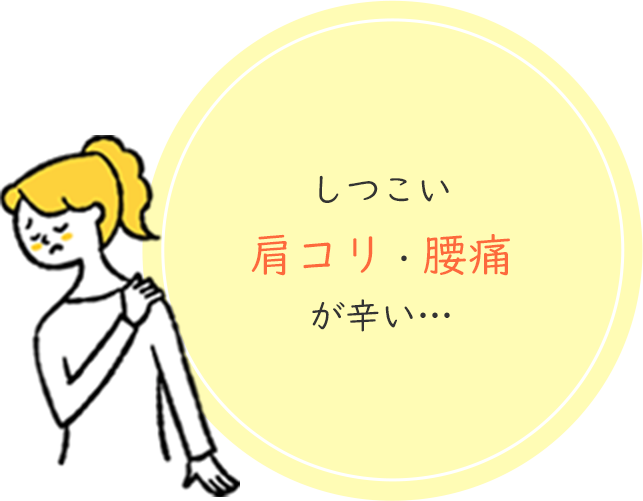 しつこい
肩コリ・腰痛
が辛い…